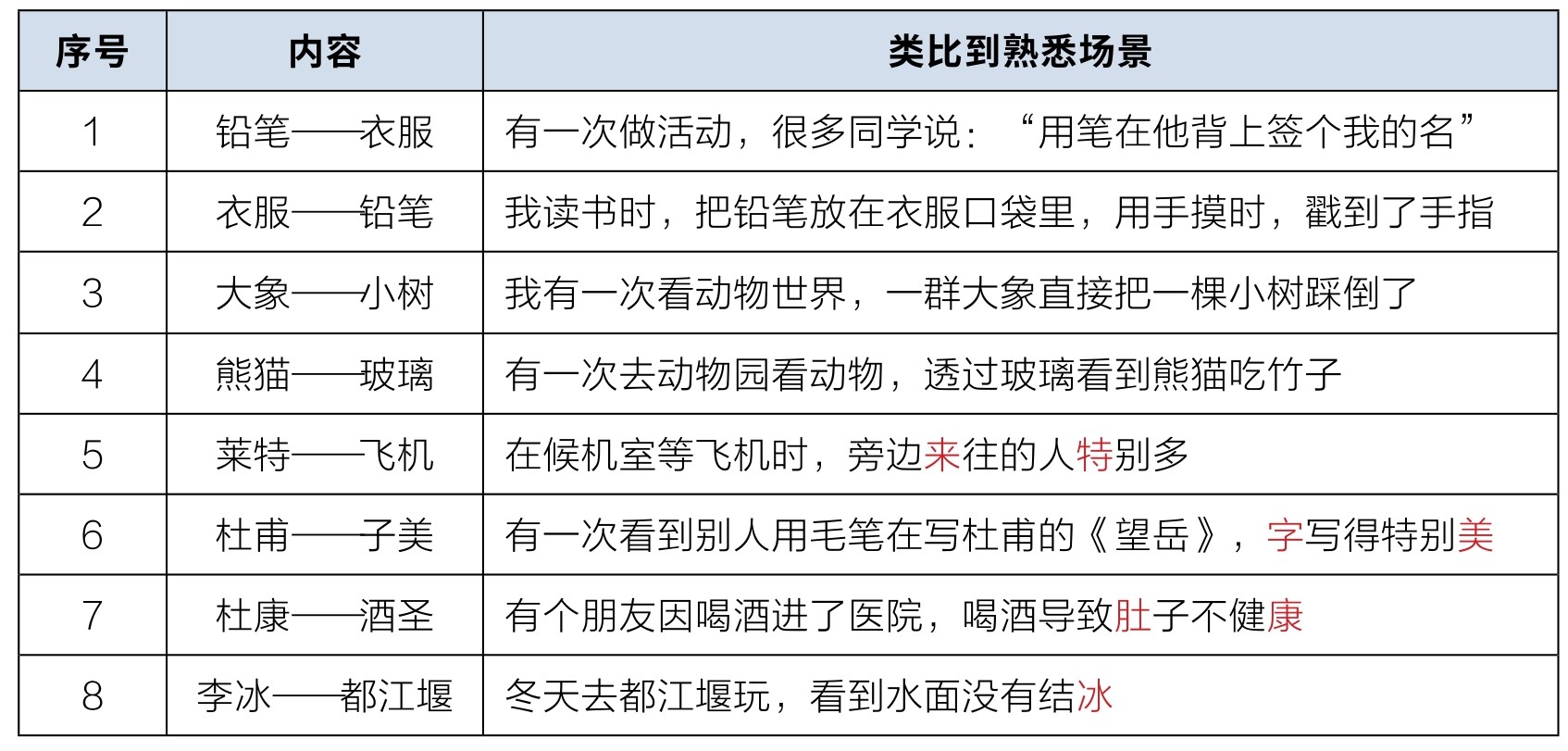 | 序号 | 内容 | 类比到熟悉场景 |
|---|---|---|
| 1 | 铅笔——衣服 | 有一次做活动，很多同学说：“用笔在他背上签个我的名” |
| 2 | 衣服——铅笔 | 我读书时，把铅笔放在衣服口袋里，用手摸时，戳到了手指 |
| 3 | 大象——小树 | 我有一次看动物世界，一群大象直接把一棵小树踩倒了 |
| 4 | 熊猫——玻璃 | 有一次去动物园看动物，透过玻璃看到熊猫吃竹子 |
| 5 | 莱特——飞机 | 在候机室等飞机时，旁边来往的人特别多 |
| 6 | 杜甫——子美 | 有一次看到别人用毛笔在写杜甫的《望岳》，字写得特别美 |
| 7 | 杜康——酒圣 | 有个朋友因喝酒进了医院，喝酒导致肚子不健康 |
| 8 | 李冰——都江堰 | 冬天去都江堰玩，看到水面没有结冰 |